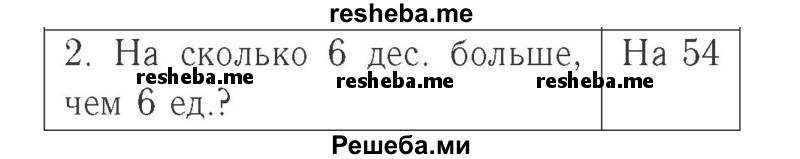 resheba.me

| 2. На сколько 6 дес. больше, чем 6 ед.? | На 54 |
|---|---|

resheba.me resheba.me resheba.me

Решеба.ми